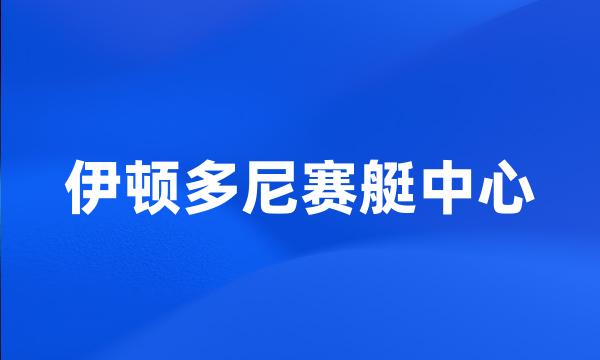 伊顿多尼赛艇中心